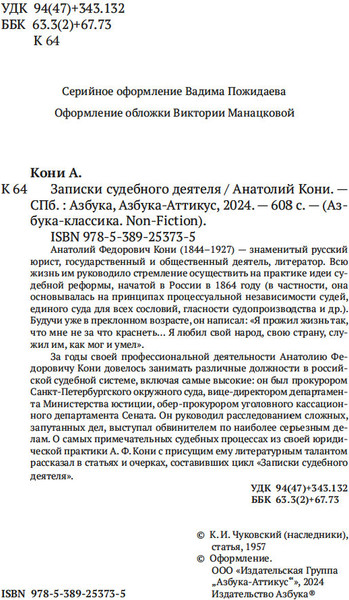 УДК 94(47)+343.132
ББК 63.3(2)+67.73
К 64

Серийное оформление Вадима Пожидаева

Оформление обложки Виктории Манацковой

Кони А.

К 64 Записки судебного деятеля / Анатолий Кони. — СПб. : Азбука, Азбука-Аттикус, 2024. — 608 с. — (Азбука-классика. Non-Fiction).

ISBN 978-5-389-25373-5

Анатолий Федорович Кони (1844–1927) — знаменитый русский юрист, государственный и общественный деятель, литератор. Всю жизнь им руководило стремление осуществить на практике идеи судебной реформы, начатой в России в 1864 году (в частности, она основывалась на принципах процессуальной независимости судей, единого суда для всех сословий, гласности судопроизводства и др.). Будучи уже в преклонном возрасте, он написал: «Я прожил жизнь так, что мне не за что краснеть... Я любил свой народ, свою страну, служил им, как мог и умел».

За годы своей профессиональной деятельности Анатолию Федоровичу Кони довелось занимать различные должности в российской судебной системе, включая самые высокие: он был прокурором Санкт-Петербургского окружного суда, вице-директором департамента Министерства юстиции, обер-прокурором уголовного кассационного департамента Сената. Он руководил расследованием сложных, запутанных дел, выступал обвинителем по наиболее серьезным делам. О самых примечательных судебных процессах из своей юридической практики А. Ф. Кони с присущим ему литературным талантом рассказал в статьях и очерках, составивших цикл «Записки судебного деятеля».

УДК 94(47)+343.132
ББК 63.3(2)+67.73

© К. И. Чуковский (наследники), статья, 1957
© Оформление.
ООО «Издательская Группа „Азбука-Аттикус“», 2024
Издательство Азбука®

ISBN 978-5-389-25373-5